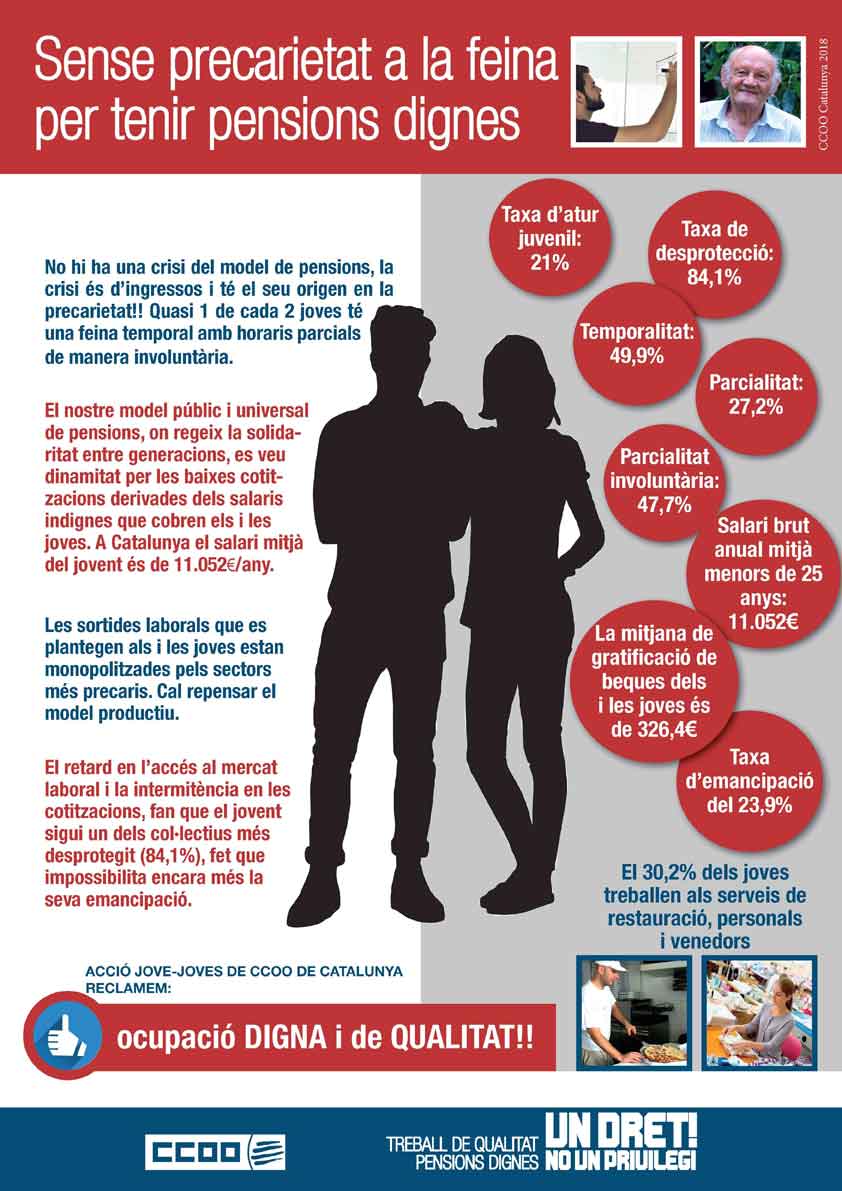 Sense precarietat a la feina per tenir pensions dignes

CCOO Catalunya 2018

No hi ha una crisi del model de pensions, la crisi és d'ingressos i té el seu origen en la precarietat!! Quasi 1 de cada 2 joves té una feina temporal amb horaris parcials de manera involuntària.

El nostre model públic i universal de pensions, on regeix la solidaritat entre generacions, es veu dinamitat per les baixes cotitzacions derivades dels salaris indignes que cobren els i les joves. A Catalunya el salari mitjà del jovent és de 11.052€/any.

Les sortides laborals que es plantegen als i les joves estan monopolitzades pels sectors més precaris. Cal repensar el model productiu.

El retard en l'accés al mercat laboral i la intermitència en les cotitzacions, fan que el jovent sigui un dels col·lectius més desprotegit (84,1%), fet que impossibilita encara més la seva emancipació.

Taxa d'atur juvenil: 21%

Taxa de desprotecció: 84,1%

Temporalitat: 49,9%

Parcialitat: 27,2%

Parcialitat involuntària: 47,7%

Salari brut anual mitjà menors de 25 anys: 11.052€

La mitjana de gratificació de beques dels i les joves és de 326,4€

Taxa d'emancipació del 23,9%

El 30,2% dels joves treballen als serveis de restauració, personals i venedors

ACCIÓ JOVE-JOVES DE CCOO DE CATALUNYA RECLAMEM:

ocupació DIGNA i de QUALITAT!!

CCOO

TREBALL DE QUALITAT PENSIONS DIGNES UN DRET! NO UN PRIVILEGI